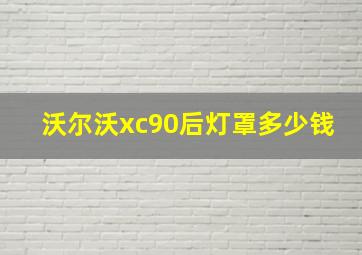 沃尔沃xc90后灯罩多少钱